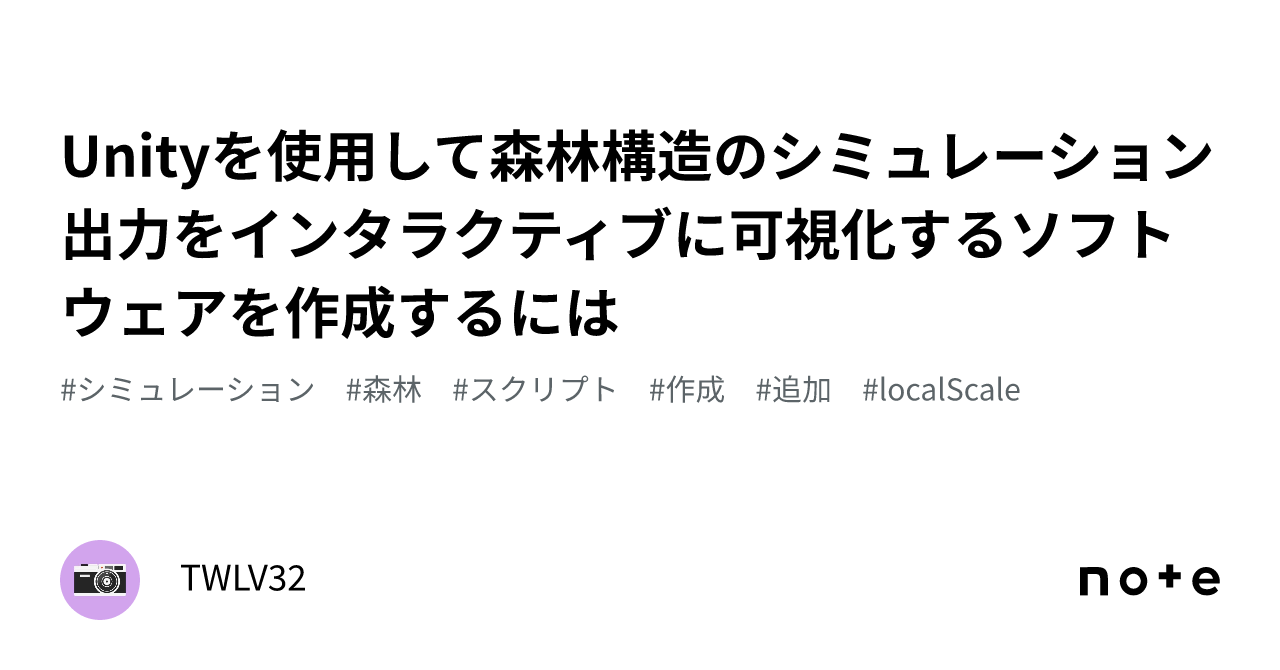 Unityを使用して森林構造のシミュレーション出力をインタラクティブに可視化するソフトウェアを作成するには

#シミュレーション #森林 #スクリプト #作成 #追加 #localScale

TWLV32

note